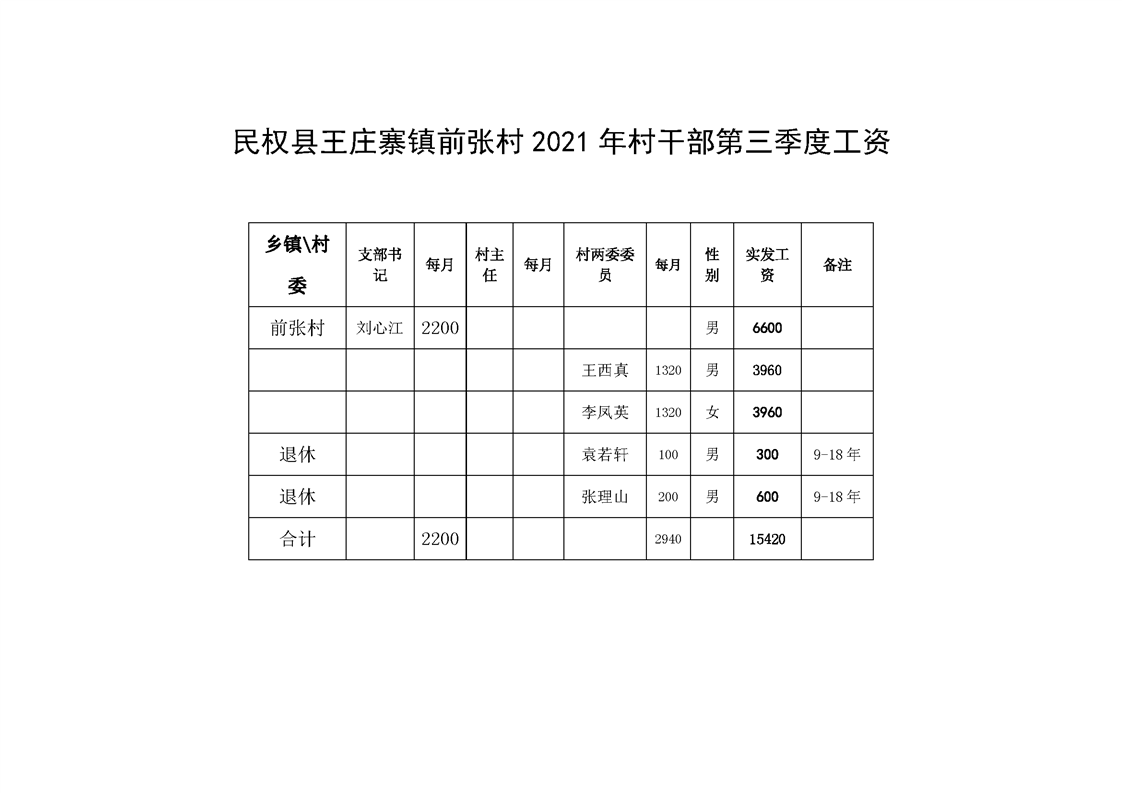 民权县王庄寨镇前张村 2021 年村干部第三季度工资

| 乡镇\村委 | 支部书记 | 每月 | 村主任 | 每月 | 村两委委员 | 每月 | 性别 | 实发工资 | 备注 |
|---|---|---|---|---|---|---|---|---|---|
| 前张村 | 刘心江 | 2200 | | | | | 男 | 6600 | |
| | | | | | 王西真 | 1320 | 男 | 3960 | |
| | | | | | 李凤英 | 1320 | 女 | 3960 | |
| 退休 | | | | | 袁若轩 | 100 | 男 | 300 | 9-18 年 |
| 退休 | | | | | 张理山 | 200 | 男 | 600 | 9-18 年 |
| 合计 | | 2200 | | | | 2940 | | 15420 | |